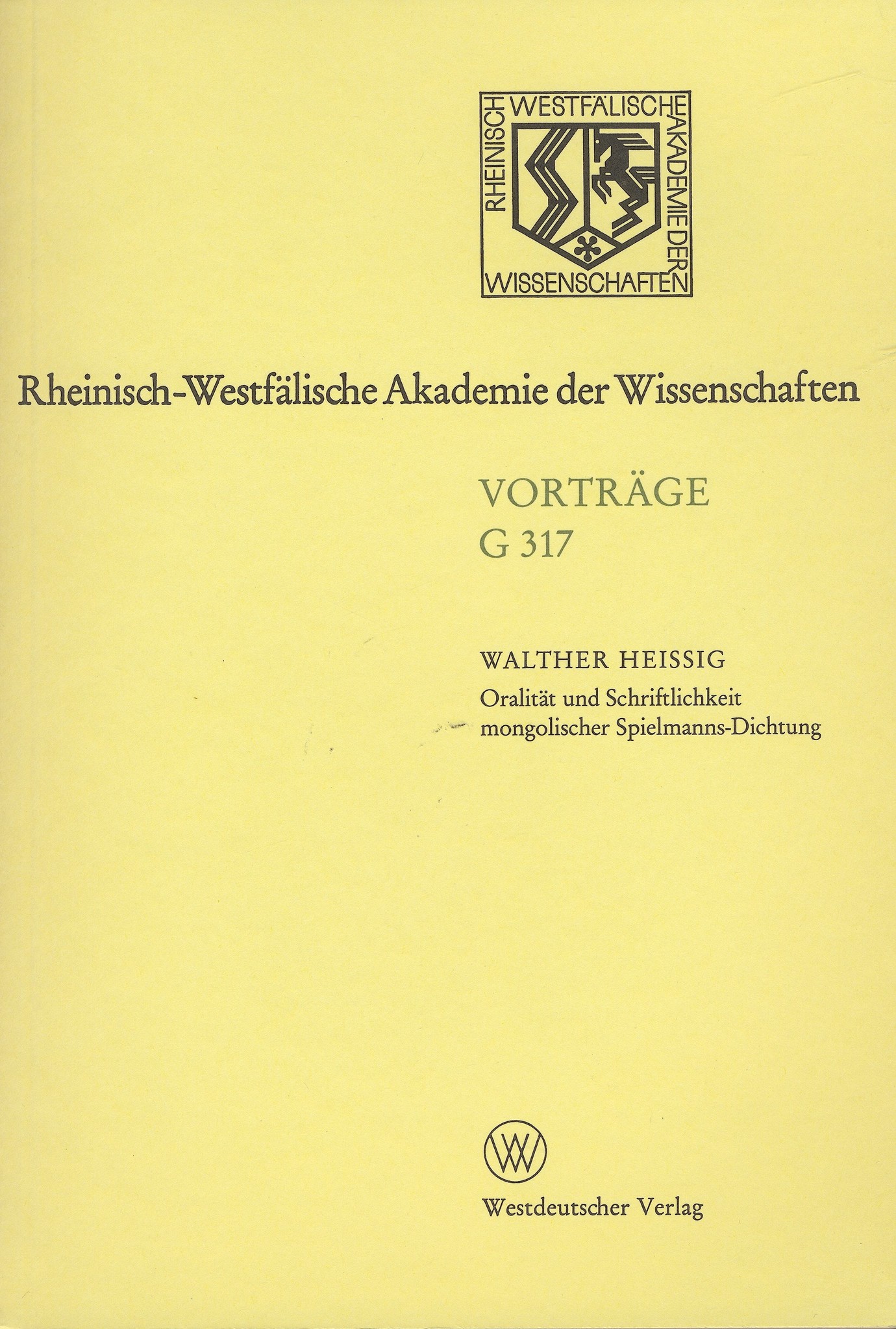 RHEINISCH WESTFÄLISCHE AKADEMIE DER WISSENSCHAFTEN

Rheinisch-Westfälische Akademie der Wissenschaften

VORTRÄGE
G 317

WALTHER HEISSIG
Oralität und Schriftlichkeit
mongolischer Spielmanns-Dichtung

Westdeutscher Verlag